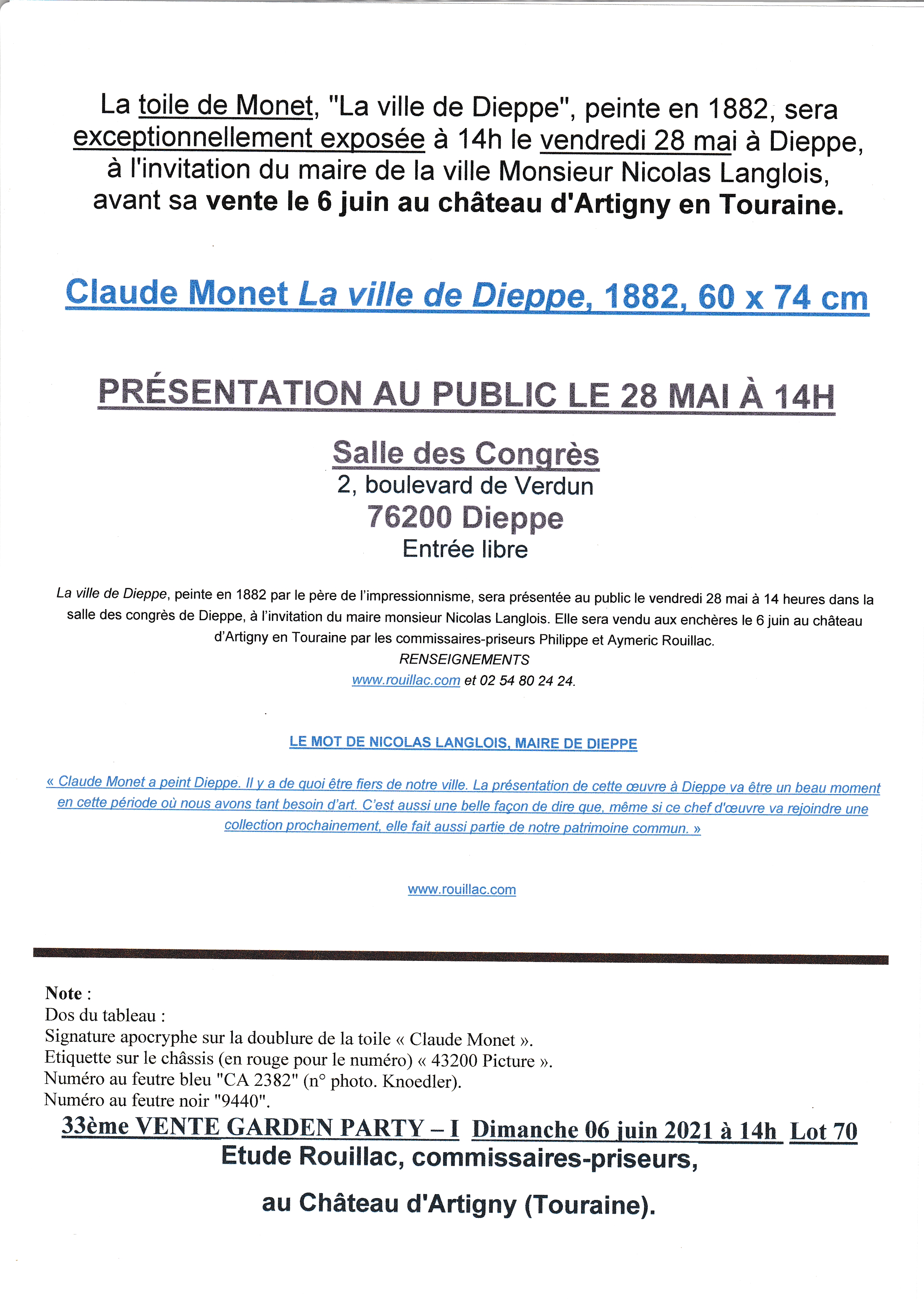 La toile de Monet, "La ville de Dieppe", peinte en 1882, sera exceptionnellement exposée à 14h le vendredi 28 mai à Dieppe, à l'invitation du maire de la ville Monsieur Nicolas Langlois, avant sa vente le 6 juin au château d'Artigny en Touraine.

Claude Monet La ville de Dieppe, 1882, 60 x 74 cm

PRÉSENTATION AU PUBLIC LE 28 MAI À 14H

Salle des Congrès
2, boulevard de Verdun
76200 Dieppe
Entrée libre

La ville de Dieppe, peinte en 1882 par le père de l'impressionnisme, sera présentée au public le vendredi 28 mai à 14 heures dans la salle des congrès de Dieppe, à l'invitation du maire monsieur Nicolas Langlois. Elle sera vendu aux enchères le 6 juin au château d'Artigny en Touraine par les commissaires-priseurs Philippe et Aymeric Rouillac.
RENSEIGNEMENTS
www.rouillac.com et 02 54 80 24 24.

LE MOT DE NICOLAS LANGLOIS, MAIRE DE DIEPPE

« Claude Monet a peint Dieppe. Il y a de quoi être fiers de notre ville. La présentation de cette œuvre à Dieppe va être un beau moment en cette période où nous avons tant besoin d'art. C'est aussi une belle façon de dire que, même si ce chef d'œuvre va rejoindre une collection prochainement, elle fait aussi partie de notre patrimoine commun. »

www.rouillac.com

Note :
Dos du tableau :
Signature apocryphe sur la doublure de la toile « Claude Monet ».
Etiquette sur le châssis (en rouge pour le numéro) « 43200 Picture ».
Numéro au feutre bleu "CA 2382" (n° photo. Knoedler).
Numéro au feutre noir "9440".
33ème VENTE GARDEN PARTY – I Dimanche 06 juin 2021 à 14h Lot 70
Etude Rouillac, commissaires-priseurs,
au Château d'Artigny (Touraine).